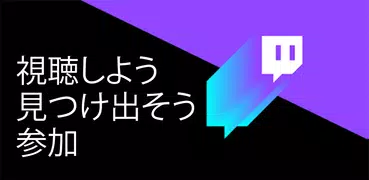 視聴しよう
見つけ出そう
参加